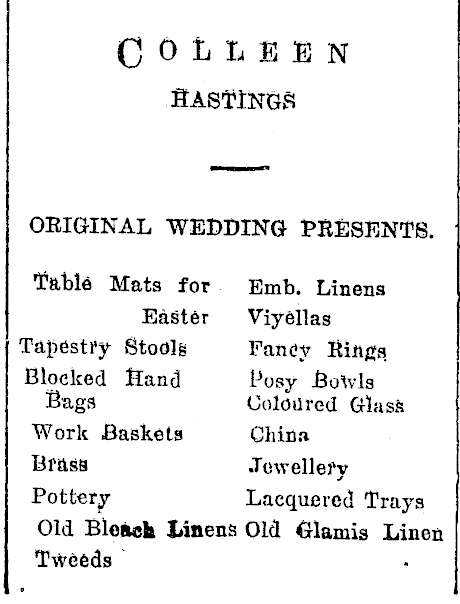 COLLEEN

HASTINGS

ORIGINAL WEDDING PRESENTS.

Table Mats for Easter
Tapestry Stools
Blocked Hand Bags
Work Baskets
Brass
Pottery
Old Bleach Linens
Tweeds

Emb. Linens
Viyellas
Fancy Rings
Posy Bowls
Coloured Glass
China
Jewellery
Lacquered Trays
Old Glamis Linen